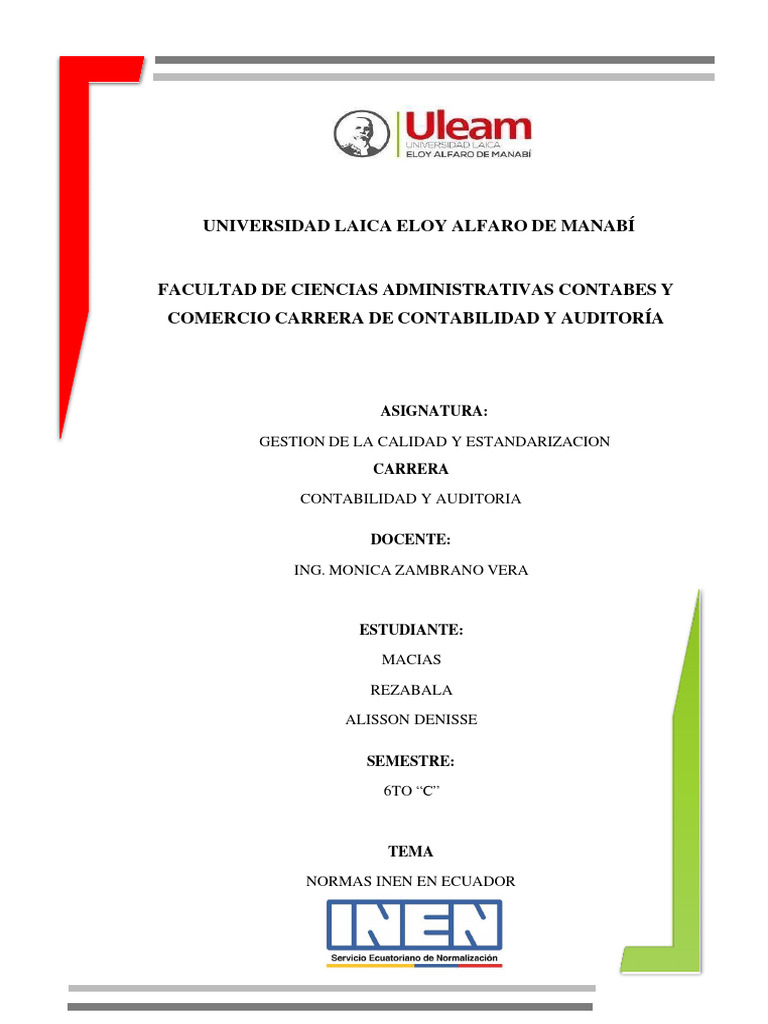 Uleam
UNIVERSIDAD LAICA
ELOY ALFARO DE MANABÍ

UNIVERSIDAD LAICA ELOY ALFARO DE MANABÍ

FACULTAD DE CIENCIAS ADMINISTRATIVAS CONTABES Y COMERCIO CARRERA DE CONTABILIDAD Y AUDITORÍA

ASIGNATURA:

GESTION DE LA CALIDAD Y ESTANDARIZACION

CARRERA

CONTABILIDAD Y AUDITORIA

DOCENTE:

ING. MONICA ZAMBRANO VERA

ESTUDIANTE:

MACIAS

REZABALA

ALISSON DENISSE

SEMESTRE:

6TO “C”

TEMA

NORMAS INEN EN ECUADOR

INEN
Servicio Ecuatoriano de Normalización